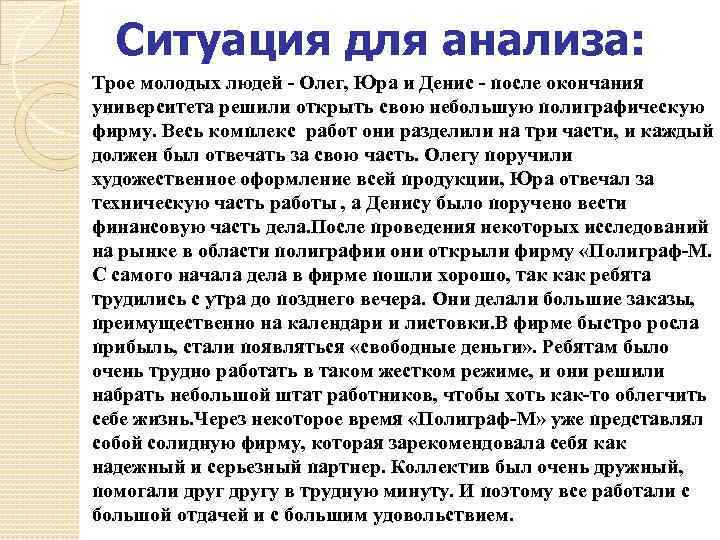 Ситуация для анализа:

Трое молодых людей - Олег, Юра и Денис - после окончания университета решили открыть свою небольшую полиграфическую фирму. Весь комплекс работ они разделили на три части, и каждый должен был отвечать за свою часть. Олегу поручили художественное оформление всей продукции, Юра отвечал за техническую часть работы , а Денису было поручено вести финансовую часть дела.После проведения некоторых исследований на рынке в области полиграфии они открыли фирму «Полиграф-М. С самого начала дела в фирме пошли хорошо, так как ребята трудились с утра до позднего вечера. Они делали большие заказы, преимущественно на календари и листовки.В фирме быстро росла прибыль, стали появляться «свободные деньги». Ребятам было очень трудно работать в таком жестком режиме, и они решили набрать небольшой штат работников, чтобы хоть как-то облегчить себе жизнь.Через некоторое время «Полиграф-М» уже представлял собой солидную фирму, которая зарекомендовала себя как надежный и серьезный партнер. Коллектив был очень дружный, помогали друг другу в трудную минуту. И поэтому все работали с большой отдачей и с большим удовольствием.